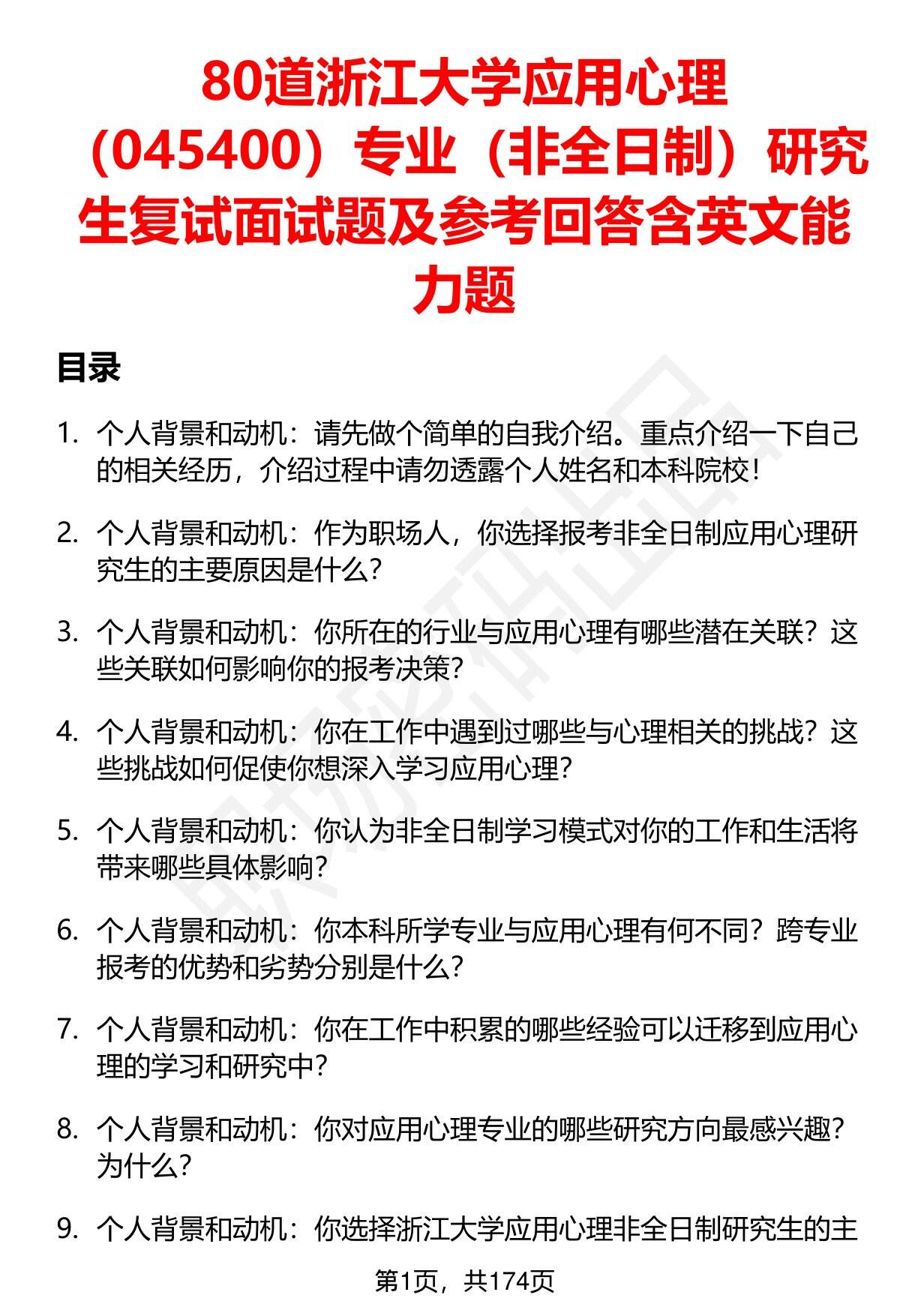 80道浙江大学应用心理（045400）专业（非全日制）研究生复试面试题及参考回答含英文能力题

目录

1. 个人背景和动机：请先做个简单的自我介绍。重点介绍一下自己的相关经历，介绍过程中请勿透露个人姓名和本科院校！

2. 个人背景和动机：作为职场人，你选择报考非全日制应用心理研究生的主要原因是什么？

3. 个人背景和动机：你所在的行业与应用心理有哪些潜在关联？这些关联如何影响你的报考决策？

4. 个人背景和动机：你在工作中遇到过哪些与心理相关的挑战？这些挑战如何促使你想深入学习应用心理？

5. 个人背景和动机：你认为非全日制学习模式对你的工作和生活将带来哪些具体影响？

6. 个人背景和动机：你本科所学专业与应用心理有何不同？跨专业报考的优势和劣势分别是什么？

7. 个人背景和动机：你在工作中积累的哪些经验可以迁移到应用心理的学习和研究中？

8. 个人背景和动机：你对应用心理专业的哪些研究方向最感兴趣？为什么？

9. 个人背景和动机：你选择浙江大学应用心理非全日制研究生的主

第1页，共174页